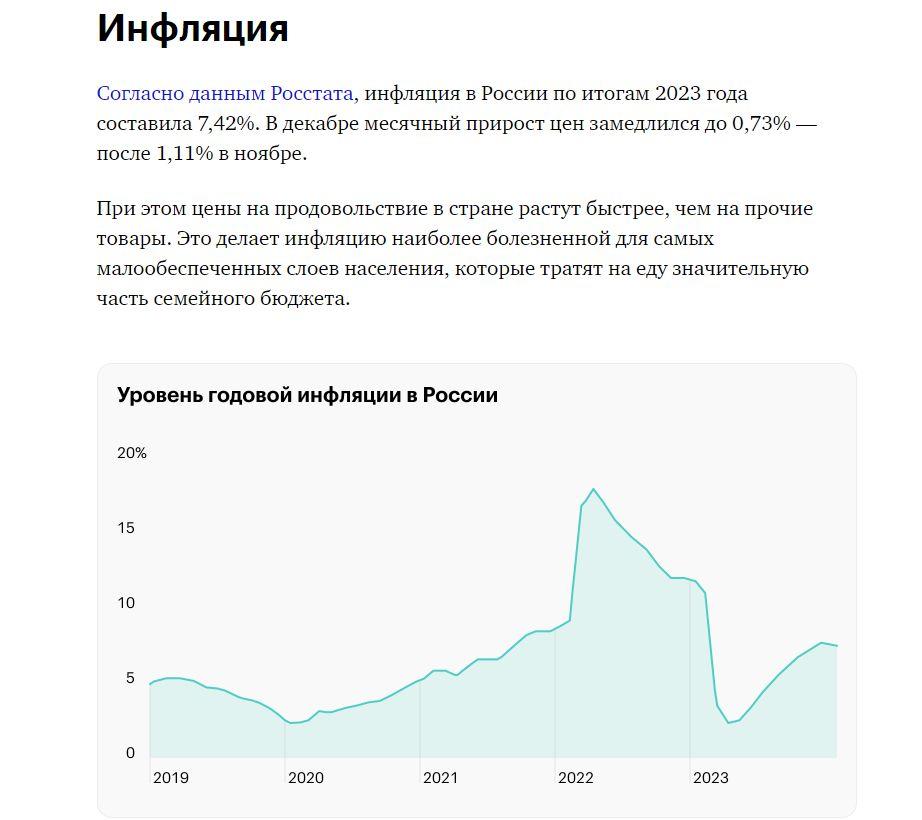 Инфляция

Согласно данным Росстата, инфляция в России по итогам 2023 года составила 7,42%. В декабре месячный прирост цен замедлился до 0,73% — после 1,11% в ноябре.

При этом цены на продовольствие в стране растут быстрее, чем на прочие товары. Это делает инфляцию наиболее болезненной для самых малообеспеченных слоев населения, которые тратят на еду значительную часть семейного бюджета.

Уровень годовой инфляции в России

20%
15
10
5
0
2019
2020
2021
2022
2023